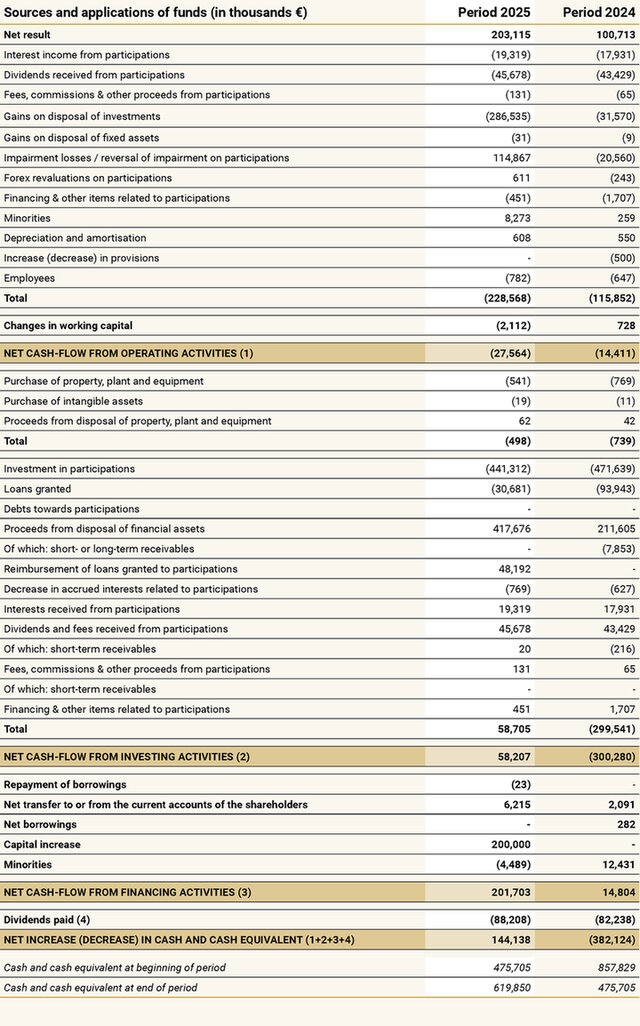 | Sources and applications of funds (in thousands €) | Period 2025 | Period 2024 |
|---|---|---|
| Net result | 203,115 | 100,713 |
| Interest income from participations | (19,319) | (17,931) |
| Dividends received from participations | (45,678) | (43,429) |
| Fees, commissions & other proceeds from participations | (131) | (65) |
| Gains on disposal of investments | (286,535) | (31,570) |
| Gains on disposal of fixed assets | (31) | (9) |
| Impairment losses / reversal of impairment on participations | 114,867 | (20,560) |
| Forex revaluations on participations | 611 | (243) |
| Financing & other items related to participations | (451) | (1,707) |
| Minorities | 8,273 | 259 |
| Depreciation and amortisation | 608 | 550 |
| Increase (decrease) in provisions | - | (500) |
| Employees | (782) | (647) |
| Total | (228,568) | (115,852) |
| Changes in working capital | (2,112) | 728 |
| NET CASH-FLOW FROM OPERATING ACTIVITIES (1) | (27,564) | (14,411) |
| Purchase of property, plant and equipment | (541) | (769) |
| Purchase of intangible assets | (19) | (11) |
| Proceeds from disposal of property, plant and equipment | 62 | 42 |
| Total | (498) | (739) |
| Investment in participations | (441,312) | (471,639) |
| Loans granted | (30,681) | (93,943) |
| Debts towards participations | - | - |
| Proceeds from disposal of financial assets | 417,676 | 211,605 |
| Of which: short- or long-term receivables | - | (7,853) |
| Reimbursement of loans granted to participations | 48,192 | - |
| Decrease in accrued interests related to participations | (769) | (627) |
| Interests received from participations | 19,319 | 17,931 |
| Dividends and fees received from participations | 45,678 | 43,429 |
| Of which: short-term receivables | 20 | (216) |
| Fees, commissions & other proceeds from participations | 131 | 65 |
| Of which: short-term receivables | - | - |
| Financing & other items related to participations | 451 | 1,707 |
| Total | 58,705 | (299,541) |
| NET CASH-FLOW FROM INVESTING ACTIVITIES (2) | 58,207 | (300,280) |
| Repayment of borrowings | (23) | - |
| Net transfer to or from the current accounts of the shareholders | 6,215 | 2,091 |
| Net borrowings | - | 282 |
| Capital increase | 200,000 | - |
| Minorities | (4,489) | 12,431 |
| NET CASH-FLOW FROM FINANCING ACTIVITIES (3) | 201,703 | 14,804 |
| Dividends paid (4) | (88,208) | (82,238) |
| NET INCREASE (DECREASE) IN CASH AND CASH EQUIVALENT (1+2+3+4) | 144,138 | (382,124) |
| Cash and cash equivalent at beginning of period | 475,705 | 857,829 |
| Cash and cash equivalent at end of period | 619,850 | 475,705 |